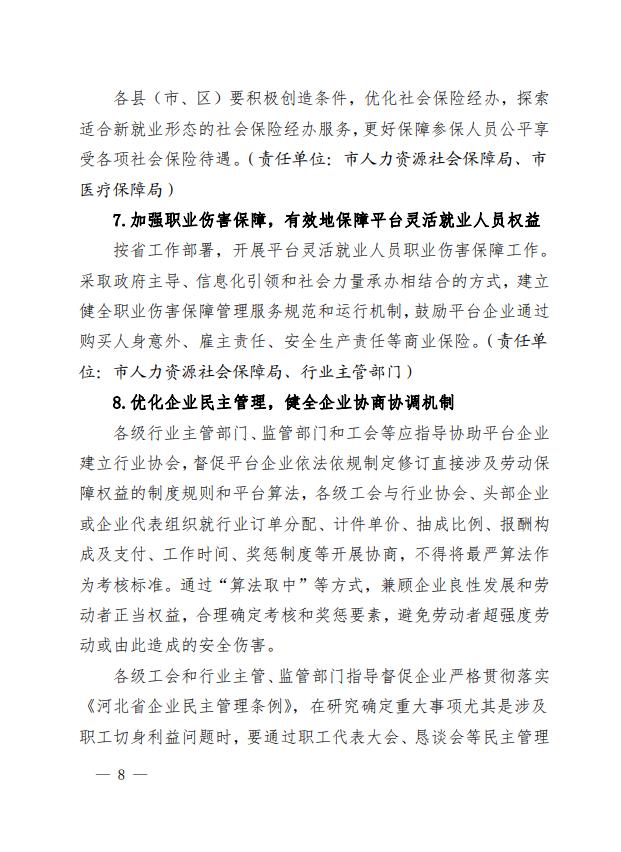 各县（市、区）要积极创造条件，优化社会保险经办，探索适合新就业形态的社会保险经办服务，更好保障参保人员公平享受各项社会保险待遇。（责任单位：市人力资源社会保障局、市医疗保障局）

7.加强职业伤害保障，有效地保障平台灵活就业人员权益

按省工作部署，开展平台灵活就业人员职业伤害保障工作。采取政府主导、信息化引领和社会力量承办相结合的方式，建立健全职业伤害保障管理服务规范和运行机制，鼓励平台企业通过购买人身意外、雇主责任、安全生产责任等商业保险。（责任单位：市人力资源社会保障局、行业主管部门）

8.优化企业民主管理，健全企业协商协调机制

各级行业主管部门、监管部门和工会等应指导协助平台企业建立行业协会，督促平台企业依法依规制定修订直接涉及劳动保障权益的制度规则和平台算法，各级工会与行业协会、头部企业或企业代表组织就行业订单分配、计件单价、抽成比例、报酬构成及支付、工作时间、奖惩制度等开展协商，不得将最严算法作为考核标准。通过“算法取中”等方式，兼顾企业良性发展和劳动者正当权益，合理确定考核和奖惩要素，避免劳动者超强度劳动或由此造成的安全伤害。

各级工会和行业主管、监管部门指导督促企业严格贯彻落实《河北省企业民主管理条例》，在研究确定重大事项尤其是涉及职工切身利益问题时，要通过职工代表大会、恳谈会等民主管理

— 8 —